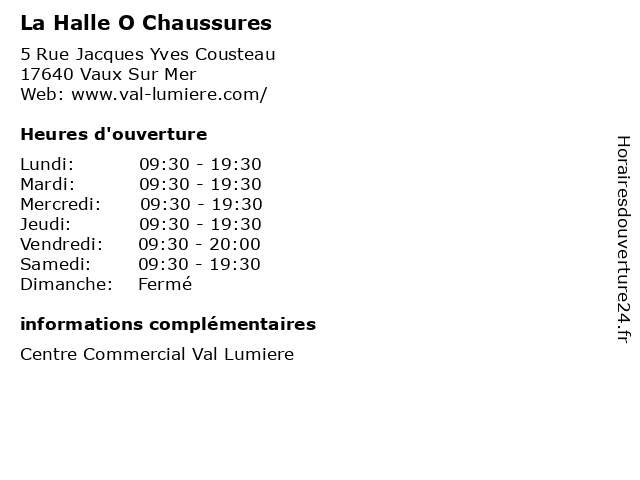 La Halle O Chaussures

5 Rue Jacques Yves Cousteau
17640 Vaux Sur Mer
Web: www.val-lumiere.com/

Heures d'ouverture

| | |
|---|---|
| Lundi: | 09:30 - 19:30 |
| Mardi: | 09:30 - 19:30 |
| Mercredi: | 09:30 - 19:30 |
| Jeudi: | 09:30 - 19:30 |
| Vendredi: | 09:30 - 20:00 |
| Samedi: | 09:30 - 19:30 |
| Dimanche: | Fermé |

informations complémentaires

Centre Commercial Val Lumiere

Horairesdouverture24.fr